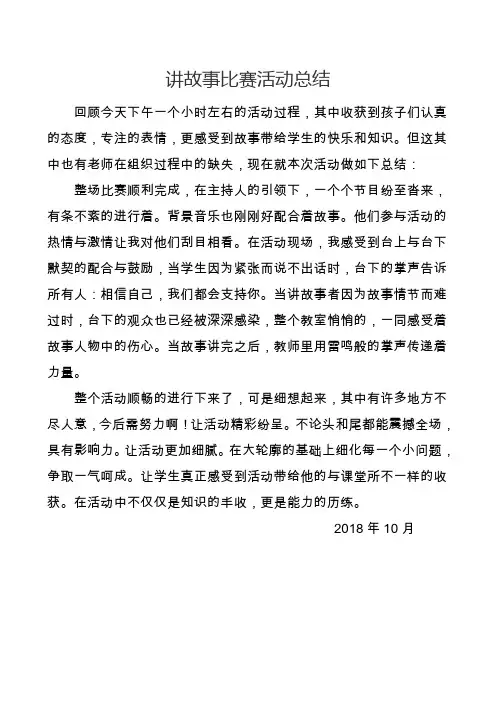 讲故事比赛活动总结

回顾今天下午一个小时左右的活动过程，其中收获到孩子们认真的态度，专注的表情，更感受到故事带给学生的快乐和知识。但这其中也有老师在组织过程中的缺失，现在就本次活动做如下总结：

整场比赛顺利完成，在主持人的引领下，一个个节目纷至沓来，有条不紊的进行着。背景音乐也刚刚好配合着故事。他们参与活动的热情与激情让我对他们刮目相看。在活动现场，我感受到台上与台下默契的配合与鼓励，当学生因为紧张而说不出话时，台下的掌声告诉所有人：相信自己，我们都会支持你。当讲故事者因为故事情节而难过时，台下的观众也已经被深深感染，整个教室悄悄的，一同感受着故事人物中的伤心。当故事讲完之后，教师里用雷鸣般的掌声传递着力量。

整个活动顺畅的进行下来了，可是细想起来，其中有许多地方不尽人意，今后需努力啊！让活动精彩纷呈。不论头和尾都能震撼全场，具有影响力。让活动更加细腻。在大轮廓的基础上细化每一个小问题，争取一气呵成。让学生真正感受到活动带给他的与课堂所不一样的收获。在活动中不仅仅是知识的丰收，更是能力的历练。

2018 年 10 月